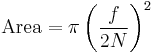 $\text{Area} = \pi \left( \frac{f}{2N} \right)^2$